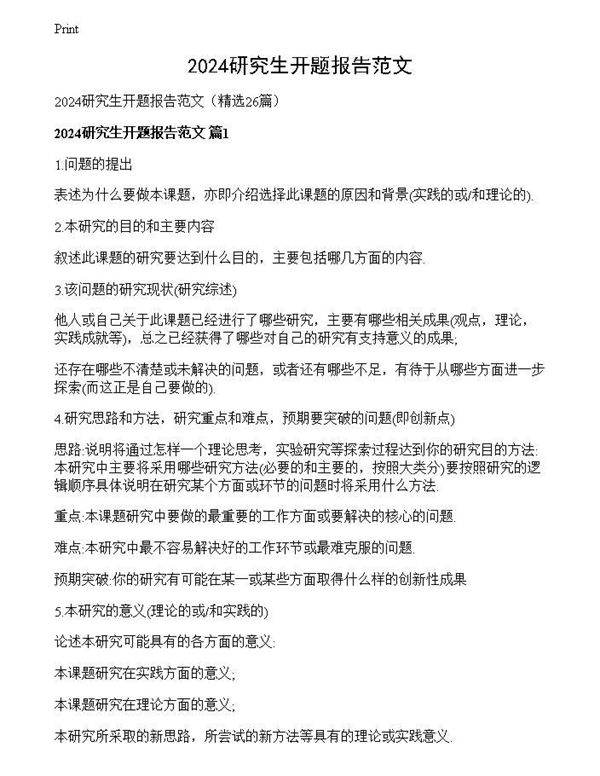 Print

2024研究生开题报告范文

2024研究生开题报告范文（精选26篇）

2024研究生开题报告范文 篇1

1.问题的提出

表述为什么要做本课题，亦即介绍选择此课题的原因和背景(实践的或/和理论的).

2.本研究的目的和主要内容

叙述此课题的研究要达到什么目的，主要包括哪几方面的内容.

3.该问题的研究现状(研究综述)

他人或自己关于此课题已经进行了哪些研究，主要有哪些相关成果(观点，理论，实践成就等)，总之已经获得了哪些对自己的研究有支持意义的成果;

还存在哪些不清楚或未解决的问题，或者还有哪些不足，有待于从哪些方面进一步探索(而这正是自己要做的).

4.研究思路和方法，研究重点和难点，预期要突破的问题(即创新点)

思路:说明将通过怎样一个理论思考，实验研究等探索过程达到你的研究目的方法:本研究中主要将采用哪些研究方法(必要的和主要的，按照大类分)要按照研究的逻辑顺序具体说明在研究某个方面或环节的问题时将采用什么方法.

重点:本课题研究中要做的最重要的工作方面或要解决的核心的问题.

难点:本研究中最不容易解决好的工作环节或最难克服的问题.

预期突破:你的研究有可能在某一或某些方面取得什么样的创新性成果

5.本研究的意义(理论的或/和实践的)

论述本研究可能具有的各方面的意义:

本课题研究在实践方面的意义;

本课题研究在理论方面的意义;

本研究所采取的新思路，所尝试的新方法等具有的理论或实践意义.